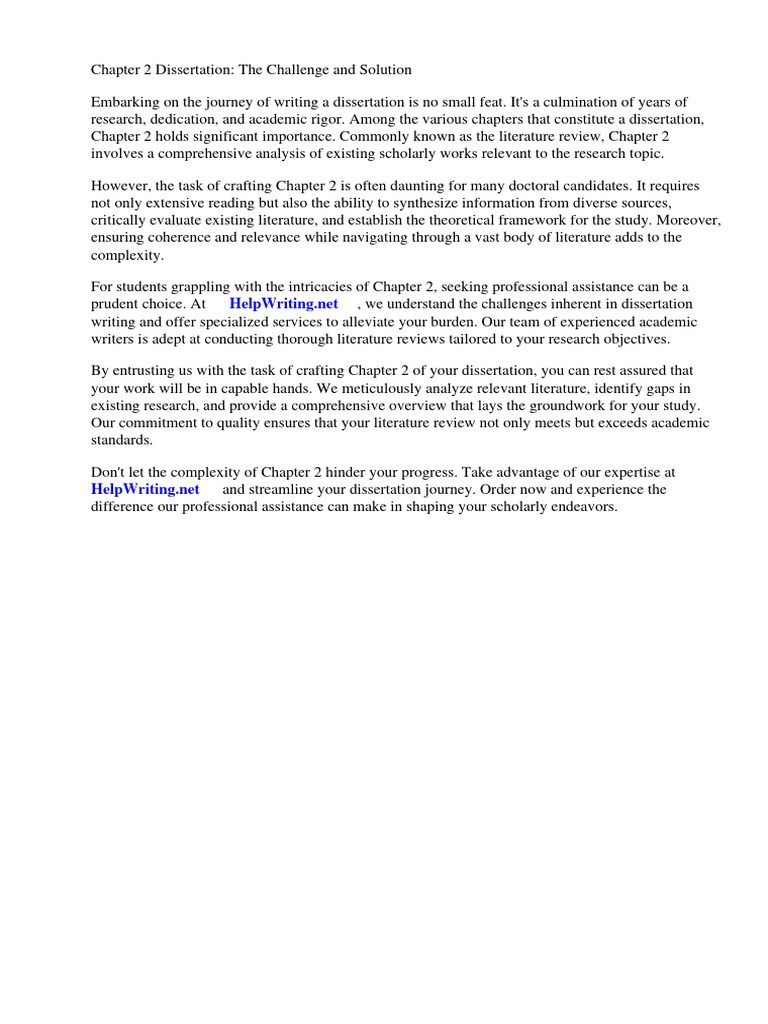 Chapter 2 Dissertation: The Challenge and Solution

Embarking on the journey of writing a dissertation is no small feat. It's a culmination of years of research, dedication, and academic rigor. Among the various chapters that constitute a dissertation, Chapter 2 holds significant importance. Commonly known as the literature review, Chapter 2 involves a comprehensive analysis of existing scholarly works relevant to the research topic.

However, the task of crafting Chapter 2 is often daunting for many doctoral candidates. It requires not only extensive reading but also the ability to synthesize information from diverse sources, critically evaluate existing literature, and establish the theoretical framework for the study. Moreover, ensuring coherence and relevance while navigating through a vast body of literature adds to the complexity.

For students grappling with the intricacies of Chapter 2, seeking professional assistance can be a prudent choice. At HelpWriting.net , we understand the challenges inherent in dissertation writing and offer specialized services to alleviate your burden. Our team of experienced academic writers is adept at conducting thorough literature reviews tailored to your research objectives.

By entrusting us with the task of crafting Chapter 2 of your dissertation, you can rest assured that your work will be in capable hands. We meticulously analyze relevant literature, identify gaps in existing research, and provide a comprehensive overview that lays the groundwork for your study. Our commitment to quality ensures that your literature review not only meets but exceeds academic standards.

Don't let the complexity of Chapter 2 hinder your progress. Take advantage of our expertise at HelpWriting.net and streamline your dissertation journey. Order now and experience the difference our professional assistance can make in shaping your scholarly endeavors.